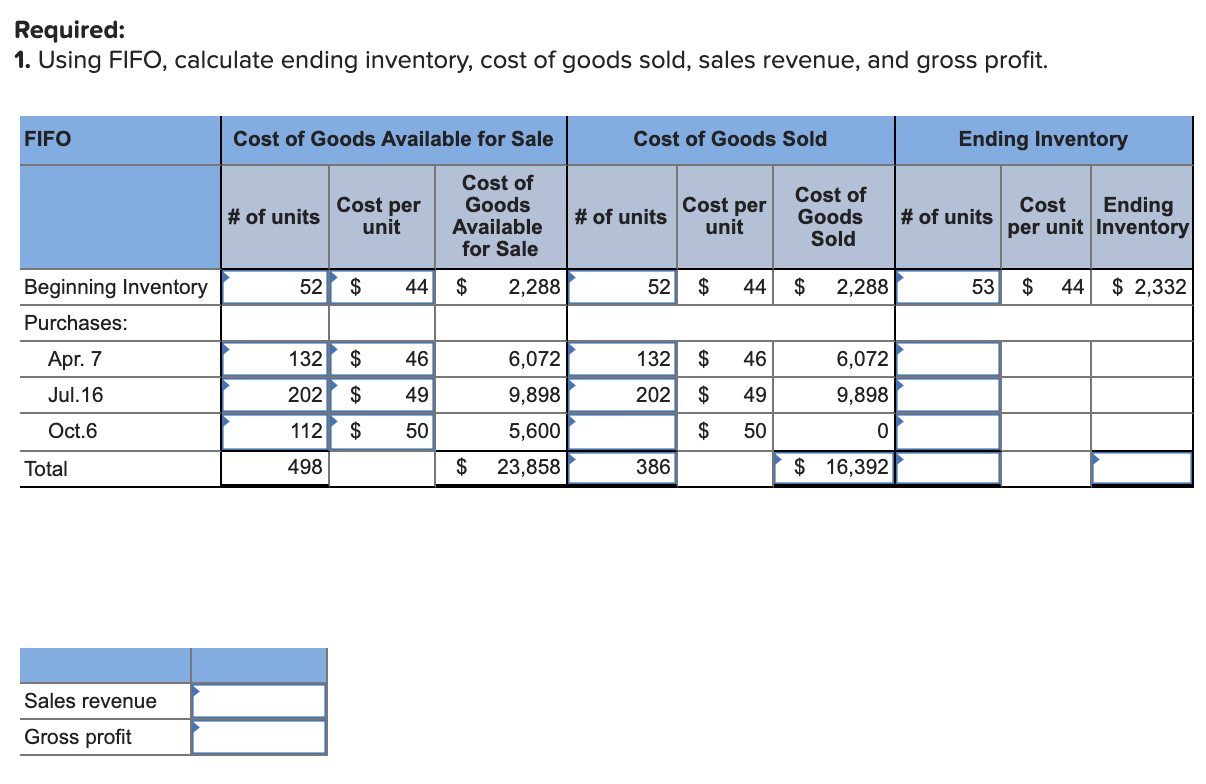 **Required:**
**1.** Using FIFO, calculate ending inventory, cost of goods sold, sales revenue, and gross profit.

| FIFO | Cost of Goods Available for Sale | | | Cost of Goods Sold | | | Ending Inventory | | |
|---|---|---|---|---|---|---|---|---|---|
| | # of units | Cost per unit | Cost of Goods Available for Sale | # of units | Cost per unit | Cost of Goods Sold | # of units | Cost per unit | Ending Inventory |
| Beginning Inventory | 52 | $ 44 | $ 2,288 | 52 | $ 44 | $ 2,288 | 53 | $ 44 | $ 2,332 |
| Purchases: | | | | | | | | | |
| Apr. 7 | 132 | $ 46 | 6,072 | 132 | $ 46 | 6,072 | | | |
| Jul.16 | 202 | $ 49 | 9,898 | 202 | $ 49 | 9,898 | | | |
| Oct.6 | 112 | $ 50 | 5,600 | | $ 50 | 0 | | | |
| Total | 498 | | $ 23,858 | 386 | | $ 16,392 | | | |

| | |
|---|---|
| Sales revenue | |
| Gross profit | |